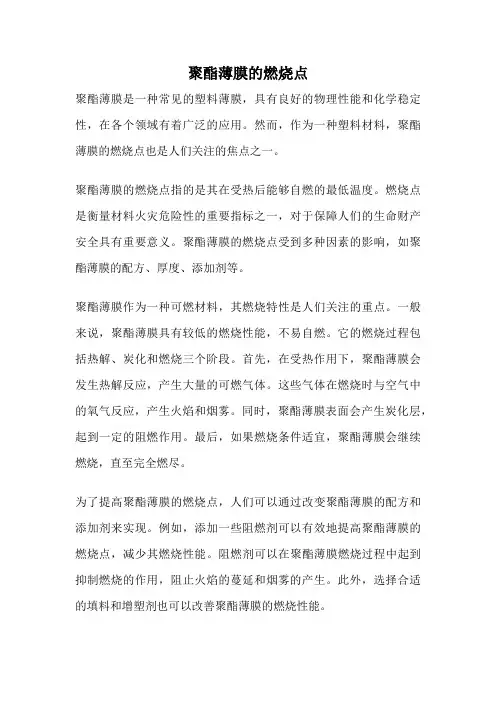 聚酯薄膜的燃烧点

聚酯薄膜是一种常见的塑料薄膜，具有良好的物理性能和化学稳定性，在各个领域有着广泛的应用。然而，作为一种塑料材料，聚酯薄膜的燃烧点也是人们关注的焦点之一。

聚酯薄膜的燃烧点指的是其在受热后能够自燃的最低温度。燃烧点是衡量材料火灾危险性的重要指标之一，对于保障人们的生命财产安全具有重要意义。聚酯薄膜的燃烧点受到多种因素的影响，如聚酯薄膜的配方、厚度、添加剂等。

聚酯薄膜作为一种可燃材料，其燃烧特性是人们关注的重点。一般来说，聚酯薄膜具有较低的燃烧性能，不易自燃。它的燃烧过程包括热解、炭化和燃烧三个阶段。首先，在受热作用下，聚酯薄膜会发生热解反应，产生大量的可燃气体。这些气体在燃烧时与空气中的氧气反应，产生火焰和烟雾。同时，聚酯薄膜表面会产生炭化层，起到一定的阻燃作用。最后，如果燃烧条件适宜，聚酯薄膜会继续燃烧，直至完全燃尽。

为了提高聚酯薄膜的燃烧点，人们可以通过改变聚酯薄膜的配方和添加剂来实现。例如，添加一些阻燃剂可以有效地提高聚酯薄膜的燃烧点，减少其燃烧性能。阻燃剂可以在聚酯薄膜燃烧过程中起到抑制燃烧的作用，阻止火焰的蔓延和烟雾的产生。此外，选择合适的填料和增塑剂也可以改善聚酯薄膜的燃烧性能。